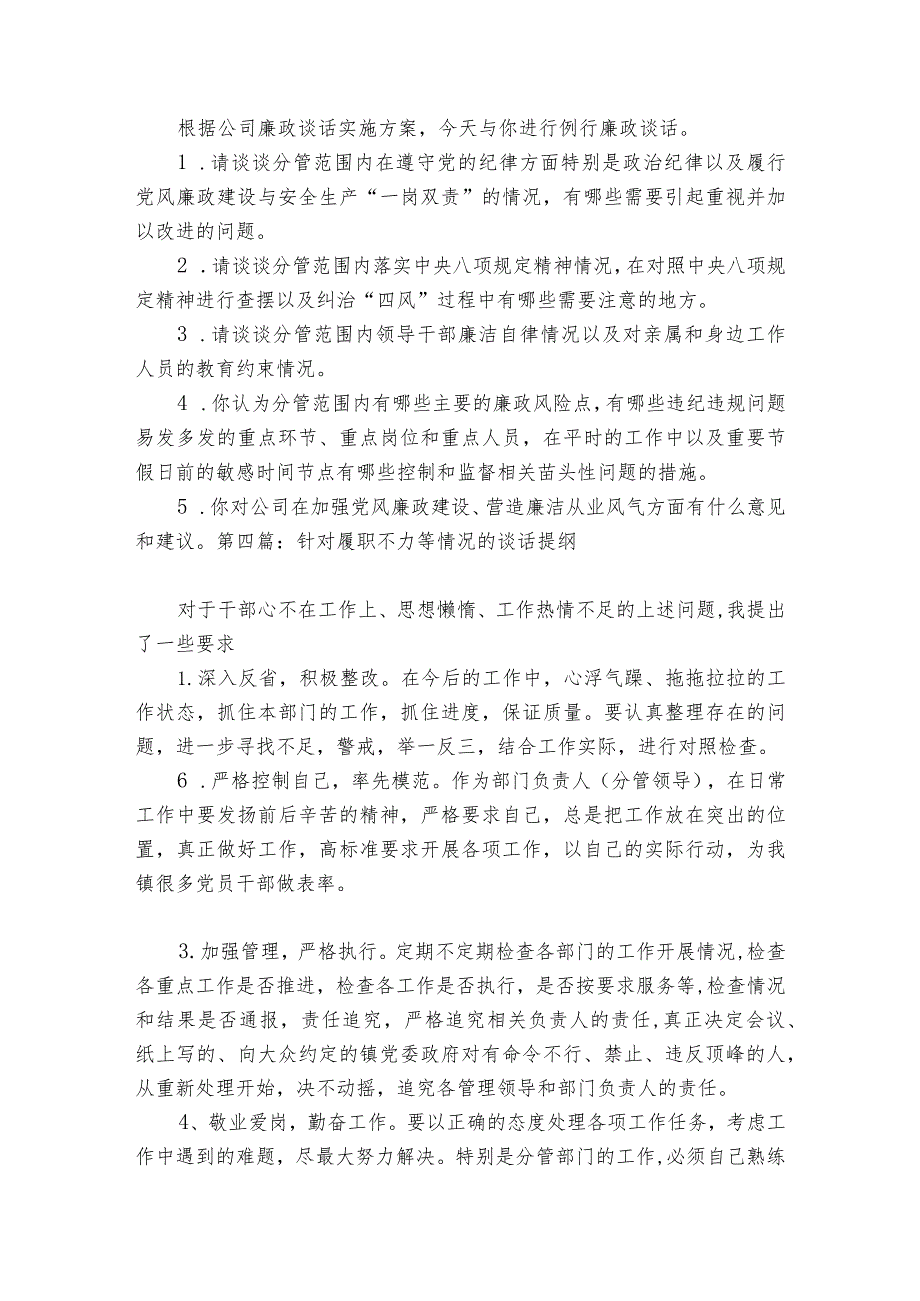 根据公司廉政谈话实施方案，今天与你进行例行廉政谈话。

1．请谈谈分管范围内在遵守党的纪律方面特别是政治纪律以及履行党风廉政建设与安全生产“一岗双责”的情况，有哪些需要引起重视并加以改进的问题。

2．请谈谈分管范围内落实中央八项规定精神情况，在对照中央八项规定精神进行查摆以及纠治“四风”过程中有哪些需要注意的地方。

3．请谈谈分管范围内领导干部廉洁自律情况以及对亲属和身边工作人员的教育约束情况。

4．你认为分管范围内有哪些主要的廉政风险点，有哪些违纪违规问题易发多发的重点环节、重点岗位和重点人员，在平时的工作中以及重要节假日前的敏感时间节点有哪些控制和监督相关苗头性问题的措施。

5．你对公司在加强党风廉政建设、营造廉洁从业风气方面有什么意见和建议。第四篇：针对履职不力等情况的谈话提纲

对于干部心不在工作上、思想懒惰、工作热情不足的上述问题，我提出了一些要求

1.深入反省，积极整改。在今后的工作中，心浮气躁、拖拖拉拉的工作状态，抓住本部门的工作，抓住进度，保证质量。要认真整理存在的问题，进一步寻找不足，警戒，举一反三，结合工作实际，进行对照检查。

6．严格控制自己，率先模范。作为部门负责人（分管领导），在日常工作中要发扬前后辛苦的精神，严格要求自己，总是把工作放在突出的位置，真正做好工作，高标准要求开展各项工作，以自己的实际行动，为我镇很多党员干部做表率。

3.加强管理，严格执行。定期不定期检查各部门的工作开展情况，检查各重点工作是否推进，检查各工作是否执行，是否按要求服务等，检查情况和结果是否通报，责任追究，严格追究相关负责人的责任，真正决定会议、纸上写的、向大众约定的镇党委政府对有命令不行、禁止、违反顶峰的人，从重新处理开始，决不动摇，追究各管理领导和部门负责人的责任。

4、敬业爱岗，勤奋工作。要以正确的态度处理各项工作任务，考虑工作中遇到的难题，尽最大努力解决。特别是分管部门的工作，必须自己熟练